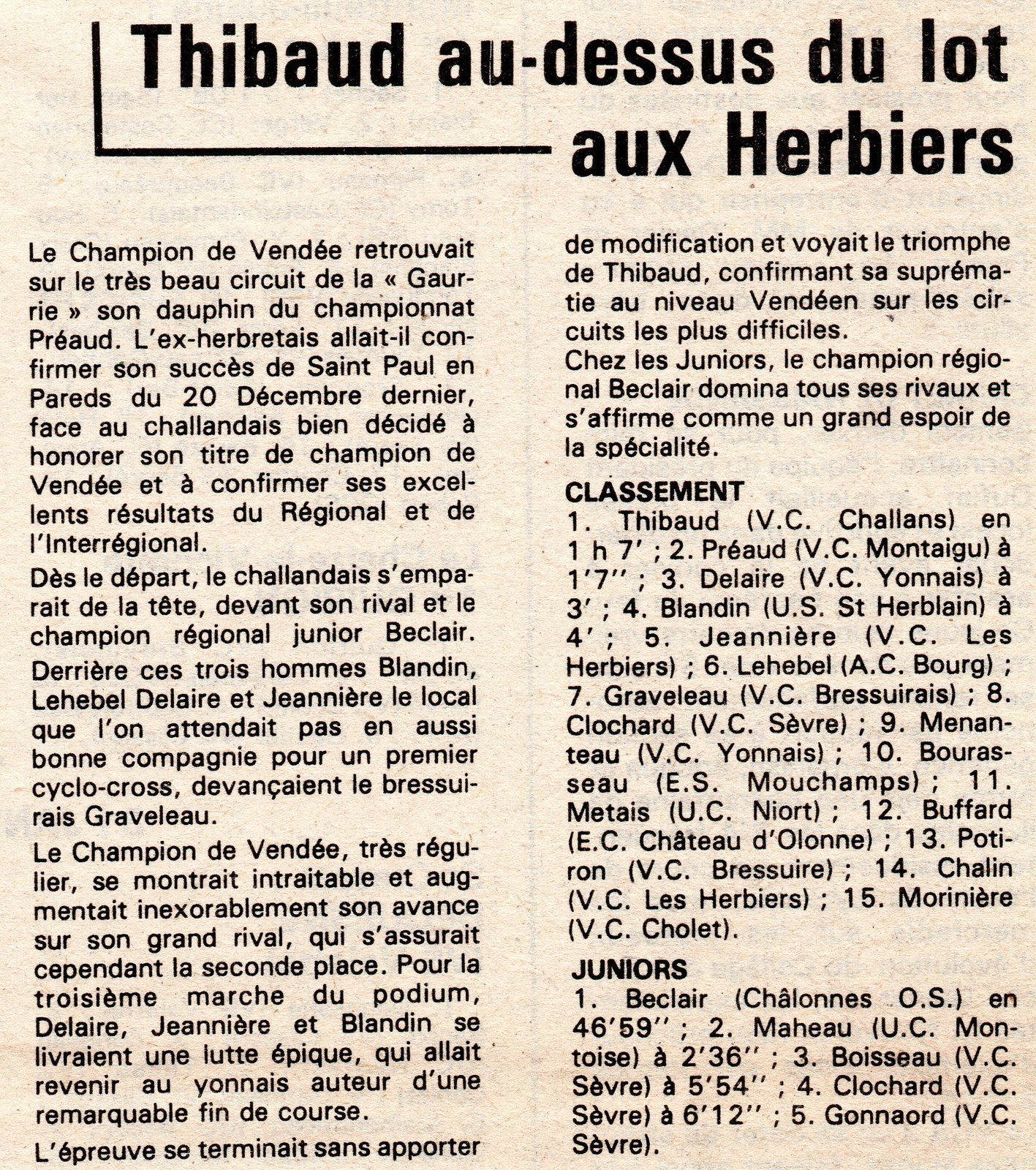 Thibaud au-dessus du lot aux Herbiers

Le Champion de Vendée retrouvait sur le très beau circuit de la « Gaurrie » son dauphin du championnat Préaud. L'ex-herbretais allait-il confirmer son succès de Saint Paul en Pareds du 20 Décembre dernier, face au challandais bien décidé à honorer son titre de champion de Vendée et à confirmer ses excellents résultats du Régional et de l'Interrégional.

Dès le départ, le challandais s'emparait de la tête, devant son rival et le champion régional junior Beclair.

Derrière ces trois hommes Blandin, Lehebel Delaire et Jeannière le local que l'on attendait pas en aussi bonne compagnie pour un premier cyclo-cross, devançaient le bressuirais Graveleau.

Le Champion de Vendée, très régulier, se montrait intraitable et augmentait inexorablement son avance sur son grand rival, qui s'assurait cependant la seconde place. Pour la troisième marche du podium, Delaire, Jeannière et Blandin se livraient une lutte épique, qui allait revenir au yonnais auteur d'une remarquable fin de course.

L'épreuve se terminait sans apporter de modification et voyait le triomphe de Thibaud, confirmant sa suprématie au niveau Vendéen sur les circuits les plus difficiles.

Chez les Juniors, le champion régional Beclair domina tous ses rivaux et s'affirme comme un grand espoir de la spécialité.

CLASSEMENT
1. Thibaud (V.C. Challans) en 1 h 7' ; 2. Préaud (V.C. Montaigu) à 1'7'' ; 3. Delaire (V.C. Yonnais) à 3' ; 4. Blandin (U.S. St Herblain) à 4' ; 5. Jeannière (V.C. Les Herbiers) ; 6. Lehebel (A.C. Bourg) ; 7. Graveleau (V.C. Bressuirais) ; 8. Clochard (V.C. Sèvre) ; 9. Menanteau (V.C. Yonnais) ; 10. Bourasseau (E.S. Mouchamps) ; 11. Metais (U.C. Niort) ; 12. Buffard (E.C. Château d'Olonne) ; 13. Potiron (V.C. Bressuire) ; 14. Chalin (V.C. Les Herbiers) ; 15. Morinière (V.C. Cholet).

JUNIORS
1. Beclair (Châlonnes O.S.) en 46'59'' ; 2. Maheau (U.C. Montoise) à 2'36'' ; 3. Boisseau (V.C. Sèvre) à 5'54'' ; 4. Clochard (V.C. Sèvre) à 6'12'' ; 5. Gonnaord (V.C. Sèvre).